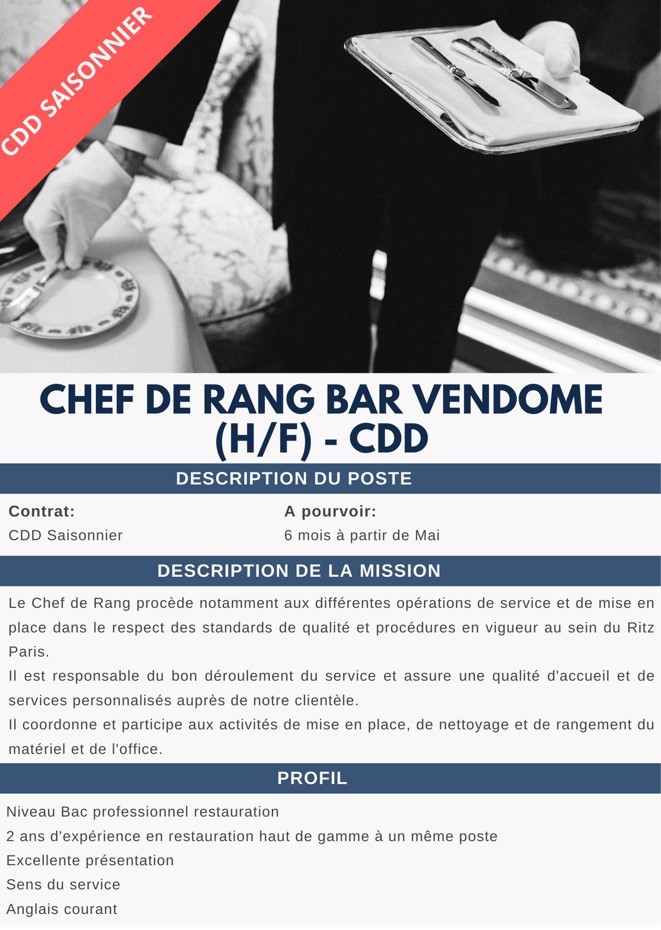 CDD SAISONNIER

CHEF DE RANG BAR VENDOME (H/F) - CDD

DESCRIPTION DU POSTE

Contrat:
CDD Saisonnier

A pourvoir:
6 mois à partir de Mai

DESCRIPTION DE LA MISSION

Le Chef de Rang procède notamment aux différentes opérations de service et de mise en place dans le respect des standards de qualité et procédures en vigueur au sein du Ritz Paris.

Il est responsable du bon déroulement du service et assure une qualité d'accueil et de services personnalisés auprès de notre clientèle.

Il coordonne et participe aux activités de mise en place, de nettoyage et de rangement du matériel et de l'office.

PROFIL

Niveau Bac professionnel restauration
2 ans d'expérience en restauration haut de gamme à un même poste
Excellente présentation
Sens du service
Anglais courant